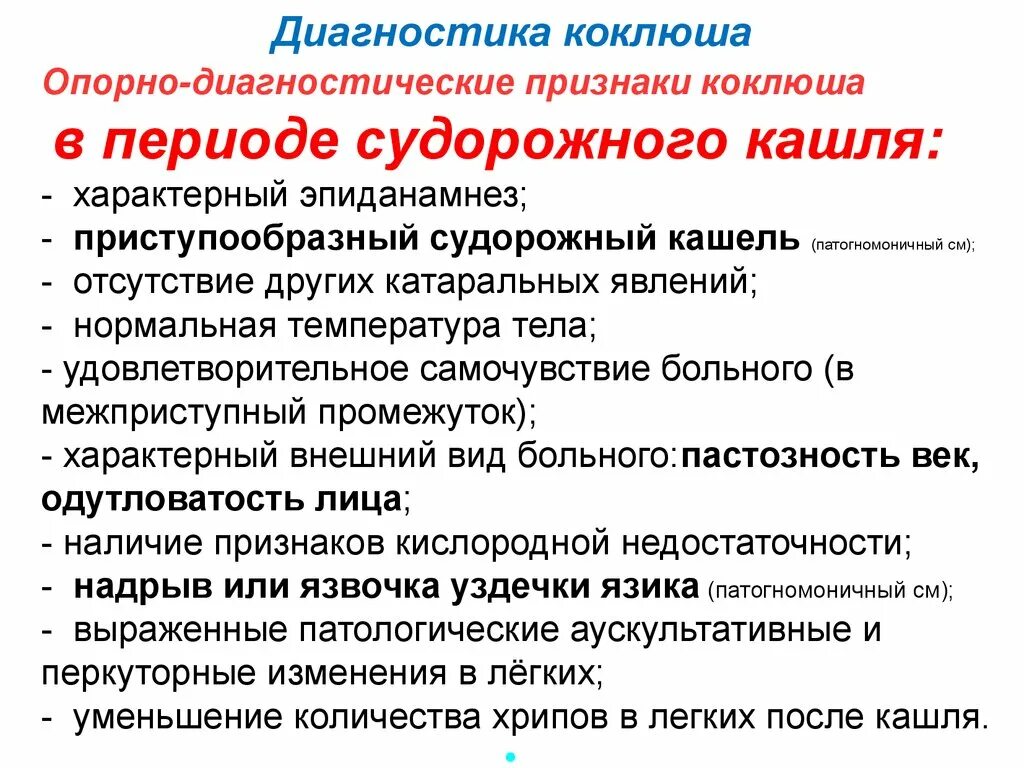 Диагностика коклюша

Опорно-диагностические признаки коклюша

в периоде судорожного кашля:

- характерный эпиданамнез;
- приступообразный судорожный кашель (патогномоничный см);
- отсутствие других катаральных явлений;
- нормальная температура тела;
- удовлетворительное самочувствие больного (в межприступный промежуток);
- характерный внешний вид больного:пастозность век, одутловатость лица;
- наличие признаков кислородной недостаточности;
- надрыв или язвочка уздечки языка (патогномоничный см);
- выраженные патологические аускультативные и перкуторные изменения в лёгких;
- уменьшение количества хрипов в легких после кашля.